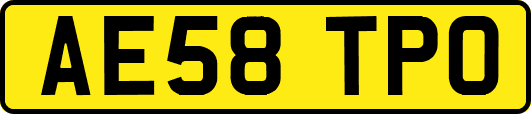 AE58 TPO